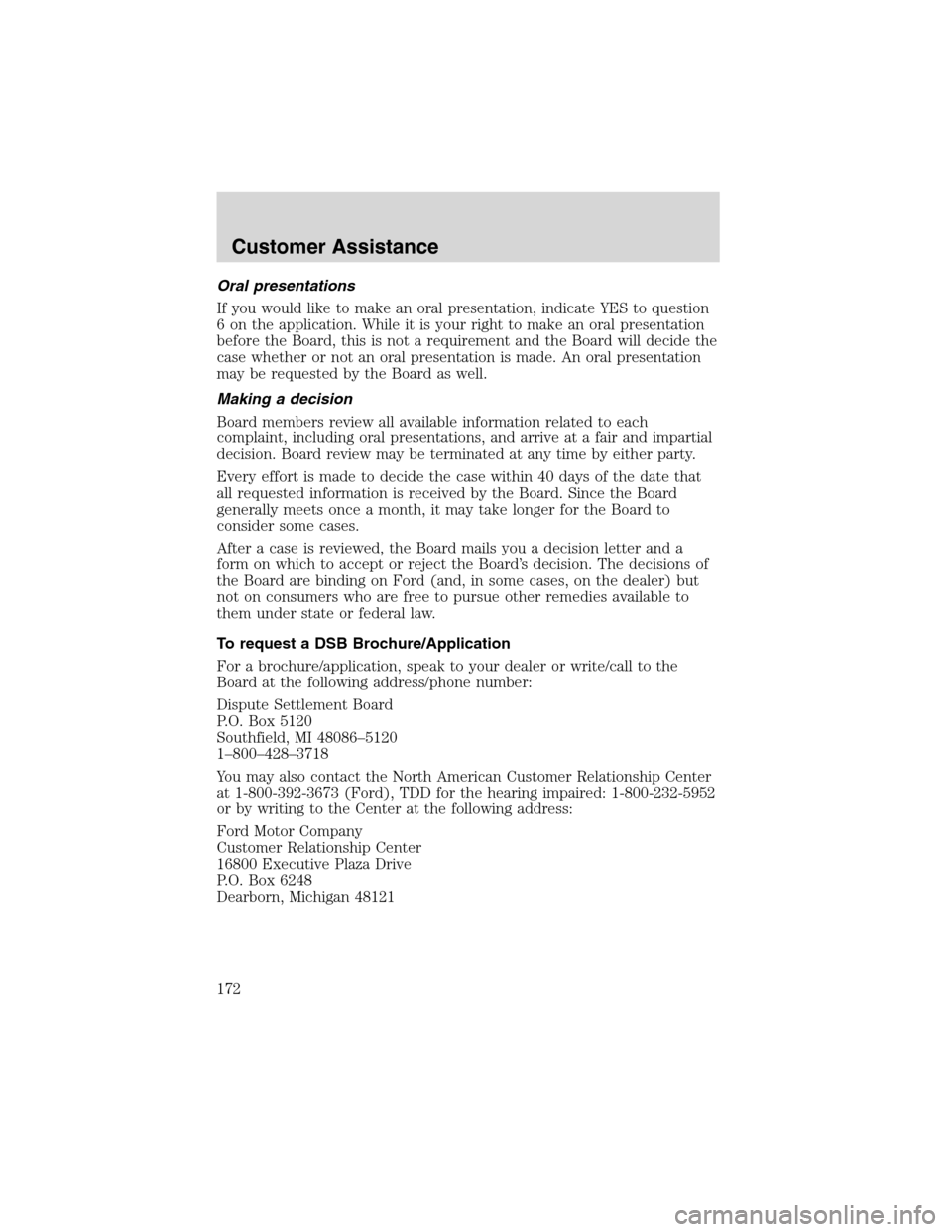 Customer Assistance

Oral presentations

If you would like to make an oral presentation, indicate YES to question 6 on the application. While it is your right to make an oral presentation before the Board, this is not a requirement and the Board will decide the case whether or not an oral presentation is made. An oral presentation may be requested by the Board as well.

Making a decision

Board members review all available information related to each complaint, including oral presentations, and arrive at a fair and impartial decision. Board review may be terminated at any time by either party.

Every effort is made to decide the case within 40 days of the date that all requested information is received by the Board. Since the Board generally meets once a month, it may take longer for the Board to consider some cases.

After a case is reviewed, the Board mails you a decision letter and a form on which to accept or reject the Board's decision. The decisions of the Board are binding on Ford (and, in some cases, on the dealer) but not on consumers who are free to pursue other remedies available to them under state or federal law.

To request a DSB Brochure/Application

For a brochure/application, speak to your dealer or write/call to the Board at the following address/phone number:

Dispute Settlement Board
P.O. Box 5120
Southfield, MI 48086–5120
1–800–428–3718

You may also contact the North American Customer Relationship Center at 1-800-392-3673 (Ford), TDD for the hearing impaired: 1-800-232-5952 or by writing to the Center at the following address:

Ford Motor Company
Customer Relationship Center
16800 Executive Plaza Drive
P.O. Box 6248
Dearborn, Michigan 48121

172

carmanualsonline.info